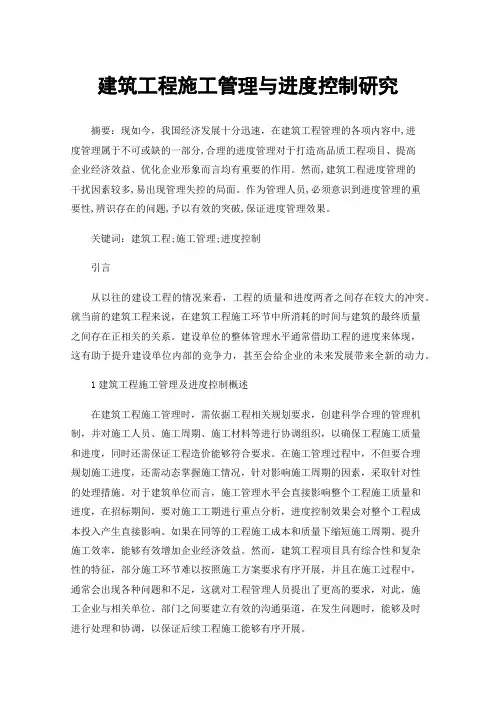 建筑工程施工管理与进度控制研究

摘要：现如今，我国经济发展十分迅速，在建筑工程管理的各项内容中，进度管理属于不可或缺的一部分，合理的进度管理对于打造高品质工程项目、提高企业经济效益、优化企业形象而言均有重要的作用。然而，建筑工程进度管理的干扰因素较多，易出现管理失控的局面。作为管理人员，必须意识到进度管理的重要性，辨识存在的问题，予以有效的突破，保证进度管理效果。

关键词：建筑工程；施工管理；进度控制

引言

从以往的建设工程的情况来看，工程的质量和进度两者之间存在较大的冲突。就当前的建筑工程来说，在建筑工程施工环节中所消耗的时间与建筑的最终质量之间存在正相关的关系。建设单位的整体管理水平通常借助工程的进度来体现，这有助于提升建设单位内部的竞争力，甚至会给企业的未来发展带来全新的动力。

1 建筑工程施工管理及进度控制概述

在建筑工程施工管理时，需依据工程相关规划要求，创建科学合理的管理机制，并对施工人员、施工周期、施工材料等进行协调组织，以确保工程施工质量和进度，同时还需保证工程造价能够符合要求。在施工管理过程中，不但要合理规划施工进度，还需动态掌握施工情况，针对影响施工周期的因素，采取针对性的处理措施。对于建筑单位而言，施工管理水平会直接影响整个工程施工质量和进度，在招标期间，要对施工工期进行重点分析，进度控制效果会对整个工程成本投入产生直接影响。如果在同等的工程施工成本和质量下缩短施工周期、提升施工效率，能够有效增加企业经济效益。然而，建筑工程项目具有综合性和复杂性的特征，部分施工环节难以按照施工方案要求有序开展，并且在施工过程中，通常会出现各种问题和不足，这就对工程管理人员提出了更高的要求，对此，施工企业与相关单位、部门之间要建立有效的沟通渠道，在发生问题时，能够及时进行处理和协调，以保证后续工程施工能够有序开展。